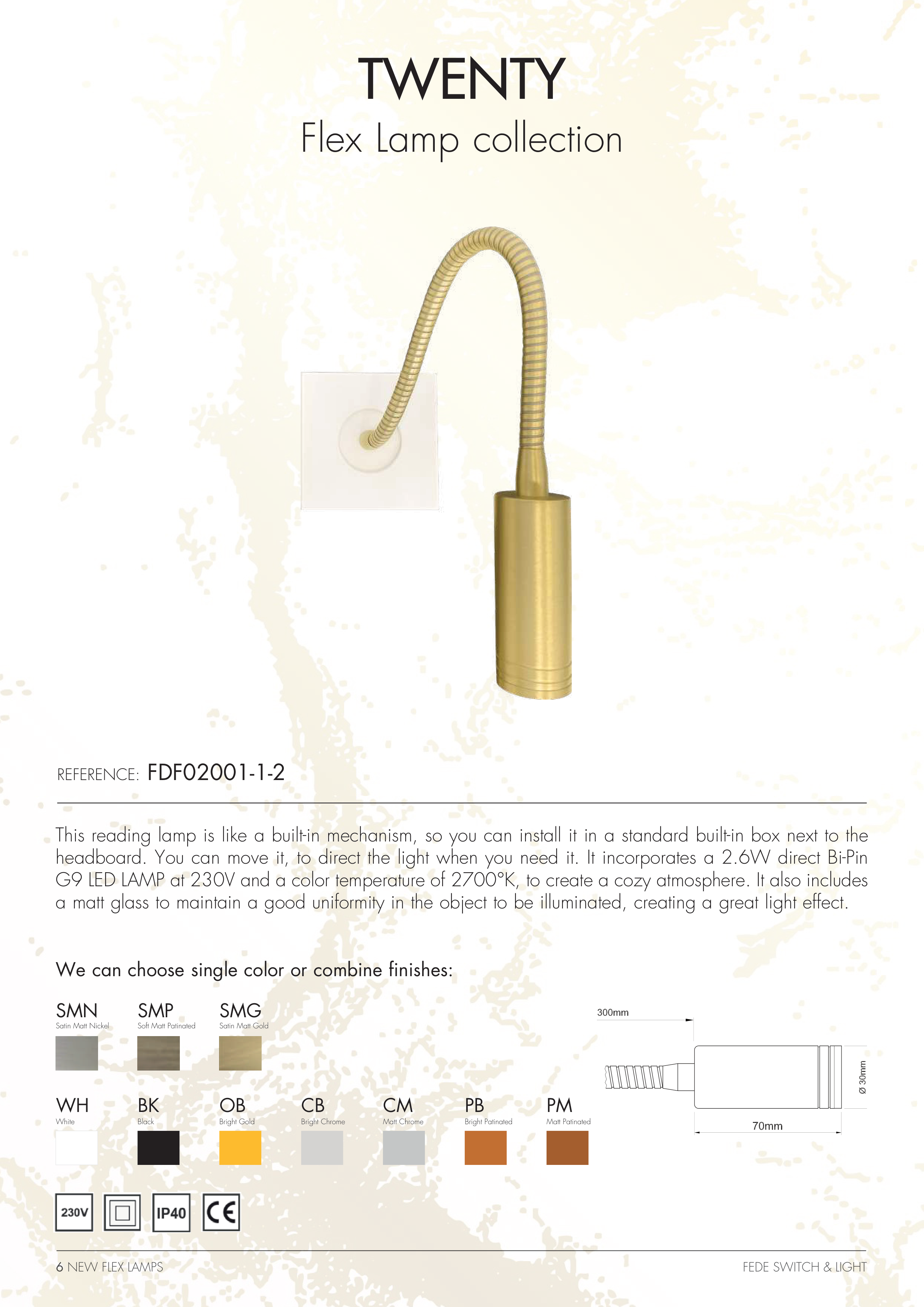 TWENTY

Flex Lamp collection

REFERENCE: FDF02001-1-2

This reading lamp is like a built-in mechanism, so you can install it in a standard built-in box next to the headboard. You can move it, to direct the light when you need it. It incorporates a 2.6W direct Bi-Pin G9 LED LAMP at 230V and a color temperature of 2700°K, to create a cozy atmosphere. It also includes a matt glass to maintain a good uniformity in the object to be illuminated, creating a great light effect.

We can choose single color or combine finishes:

SMN
Satin Matt Nickel

SMP
Soft Matt Patinated

SMG
Satin Matt Gold

WH
White

BK
Black

OB
Bright Gold

CB
Bright Chrome

CM
Matt Chrome

PB
Bright Patinated

PM
Matt Patinated

300mm

Ø 30mm

70mm

230V

IP40

CE

6 NEW FLEX LAMPS

FEDE SWITCH & LIGHT